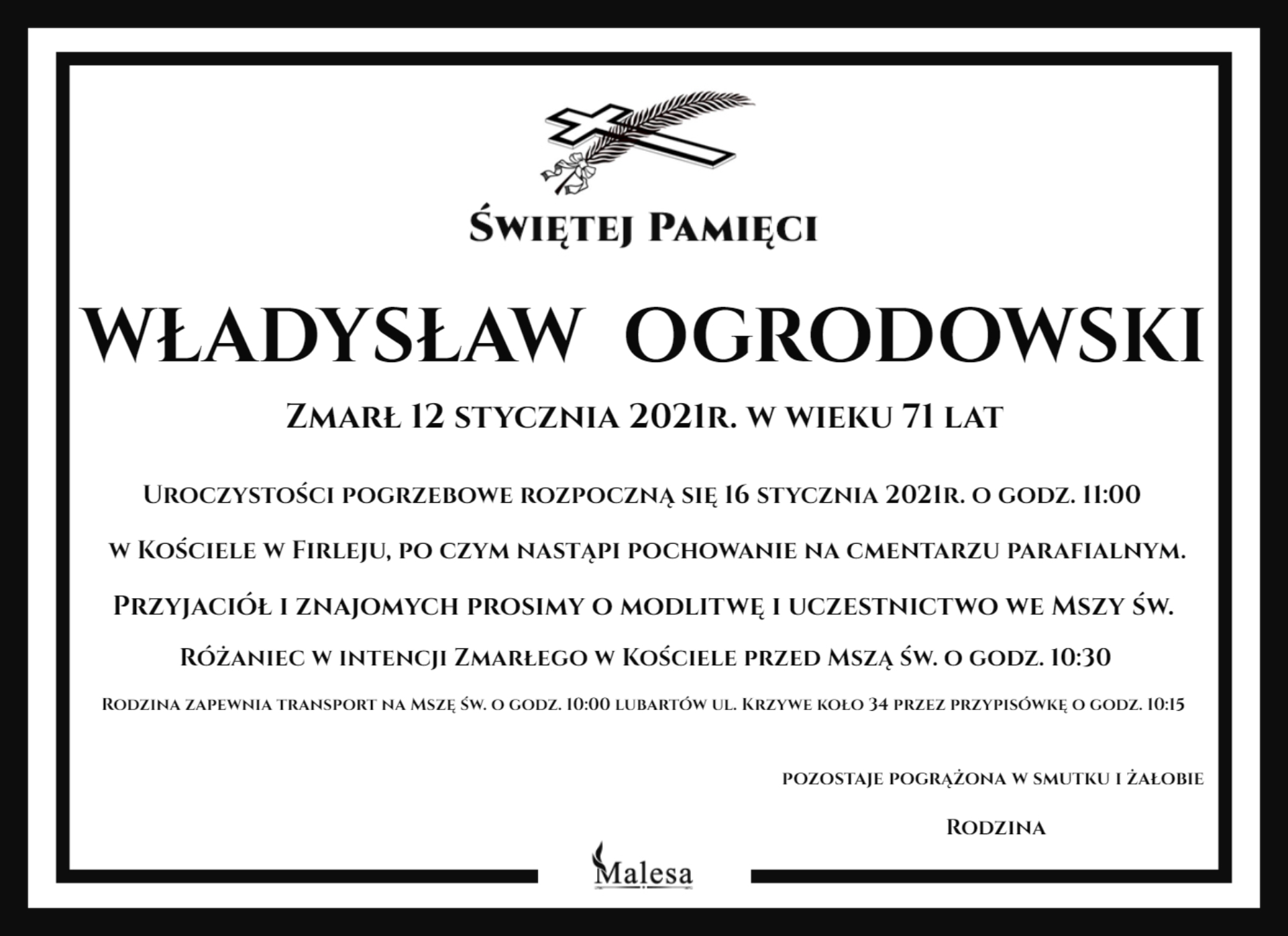 Świętej Pamięci

WŁADYSŁAW OGRODOWSKI

Zmarł 12 stycznia 2021r. w wieku 71 lat

Uroczystości pogrzebowe rozpoczną się 16 stycznia 2021r. o godz. 11:00

w Kościele w Firleju, po czym nastąpi pochowanie na cmentarzu parafialnym.

Przyjaciół i znajomych prosimy o modlitwę i uczestnictwo we Mszy św.

Różaniec w intencji Zmarłego w Kościele przed Mszą św. o godz. 10:30

Rodzina zapewnia transport na Mszę św. o godz. 10:00 lubartów ul. Krzywe koło 34 przez przypisówkę o godz. 10:15

pozostaje pogrążona w smutku i żałobie

Rodzina

Malesa